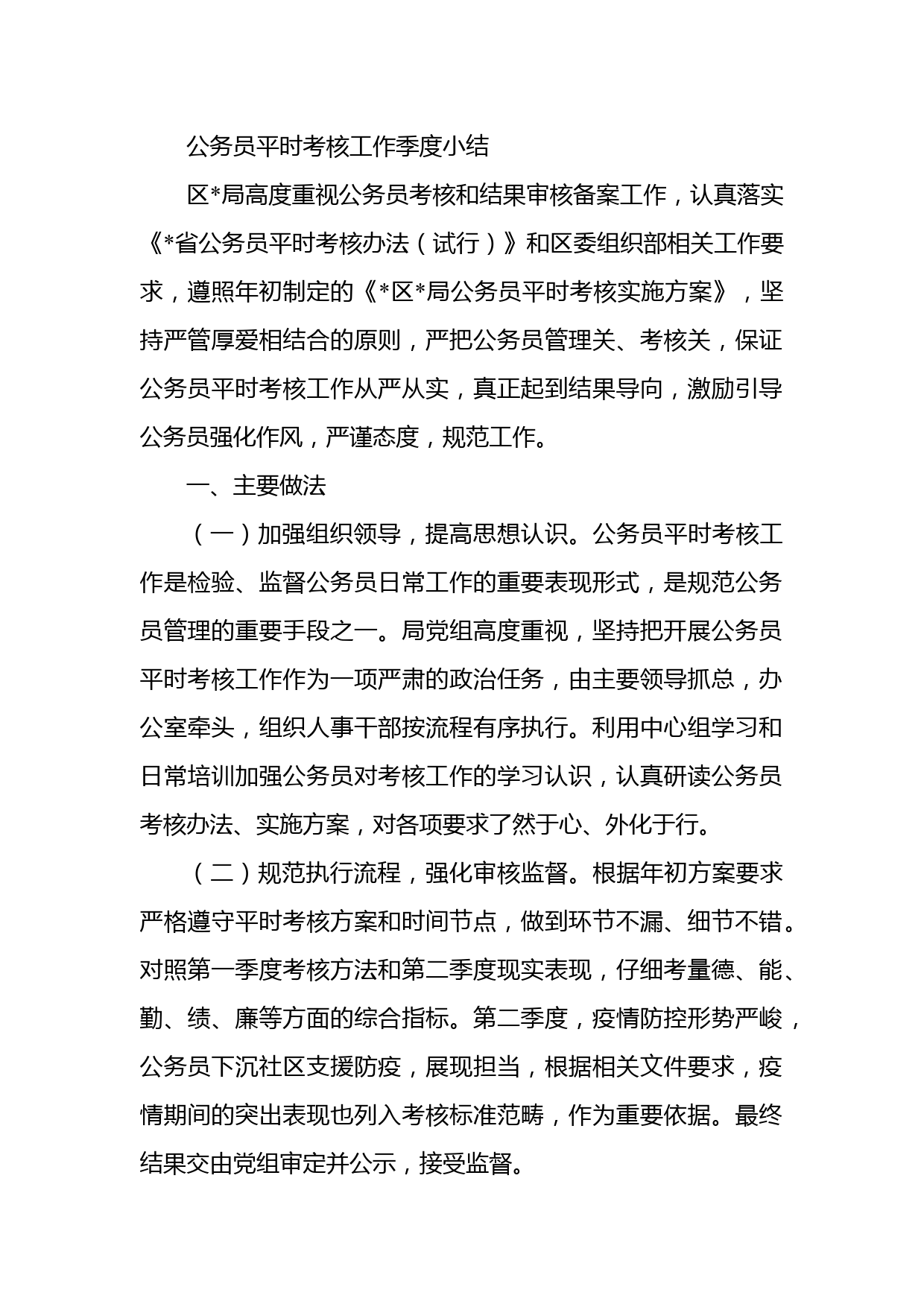 公务员平时考核工作季度小结

区*局高度重视公务员考核和结果审核备案工作，认真落实《*省公务员平时考核办法（试行）》和区委组织部相关工作要求，遵照年初制定的《*区*局公务员平时考核实施方案》，坚持严管厚爱相结合的原则，严把公务员管理关、考核关，保证公务员平时考核工作从严从实，真正起到结果导向，激励引导公务员强化作风，严谨态度，规范工作。

一、主要做法

（一）加强组织领导，提高思想认识。公务员平时考核工作是检验、监督公务员日常工作的重要表现形式，是规范公务员管理的重要手段之一。局党组高度重视，坚持把开展公务员平时考核工作作为一项严肃的政治任务，由主要领导抓总，办公室牵头，组织人事干部按流程有序执行。利用中心组学习和日常培训加强公务员对考核工作的学习认识，认真研读公务员考核办法、实施方案，对各项要求了然于心、外化于行。

（二）规范执行流程，强化审核监督。根据年初方案要求严格遵守平时考核方案和时间节点，做到环节不漏、细节不错。对照第一季度考核方法和第二季度现实表现，仔细考量德、能、勤、绩、廉等方面的综合指标。第二季度，疫情防控形势严峻，公务员下沉社区支援防疫，展现担当，根据相关文件要求，疫情期间的突出表现也列入考核标准范畴，作为重要依据。最终结果交由党组审定并公示，接受监督。